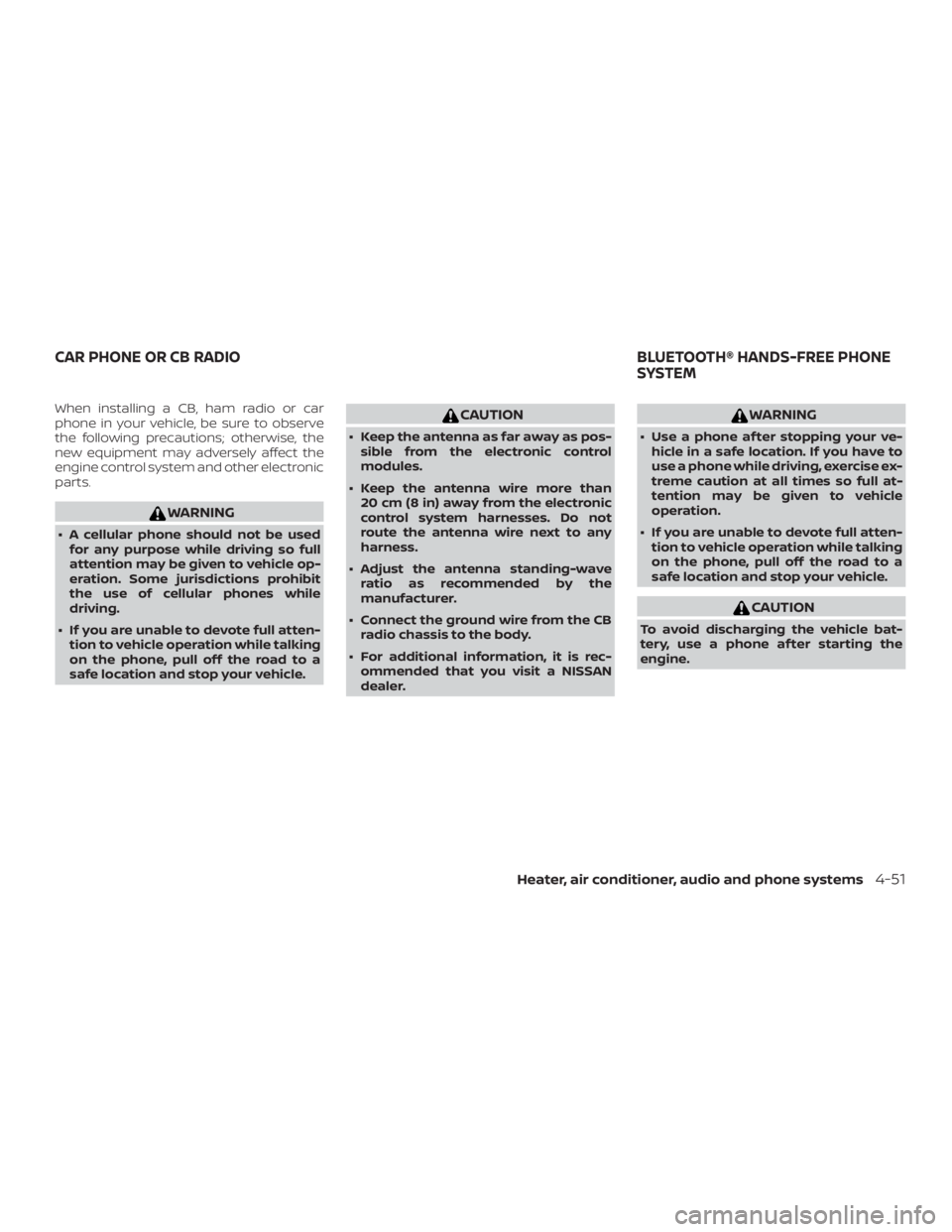 CAR PHONE OR CB RADIO

When installing a CB, ham radio or car phone in your vehicle, be sure to observe the following precautions; otherwise, the new equipment may adversely affect the engine control system and other electronic parts.

WARNING

• A cellular phone should not be used for any purpose while driving so full attention may be given to vehicle operation. Some jurisdictions prohibit the use of cellular phones while driving.

• If you are unable to devote full attention to vehicle operation while talking on the phone, pull off the road to a safe location and stop your vehicle.

CAUTION

• Keep the antenna as far away as possible from the electronic control modules.

• Keep the antenna wire more than 20 cm (8 in) away from the electronic control system harnesses. Do not route the antenna wire next to any harness.

• Adjust the antenna standing-wave ratio as recommended by the manufacturer.

• Connect the ground wire from the CB radio chassis to the body.

• For additional information, it is recommended that you visit a NISSAN dealer.

BLUETOOTH® HANDS-FREE PHONE SYSTEM

WARNING

• Use a phone after stopping your vehicle in a safe location. If you have to use a phone while driving, exercise extreme caution at all times so full attention may be given to vehicle operation.

• If you are unable to devote full attention to vehicle operation while talking on the phone, pull off the road to a safe location and stop your vehicle.

CAUTION

To avoid discharging the vehicle battery, use a phone after starting the engine.

Heater, air conditioner, audio and phone systems 4-51

carmanualsonline.info